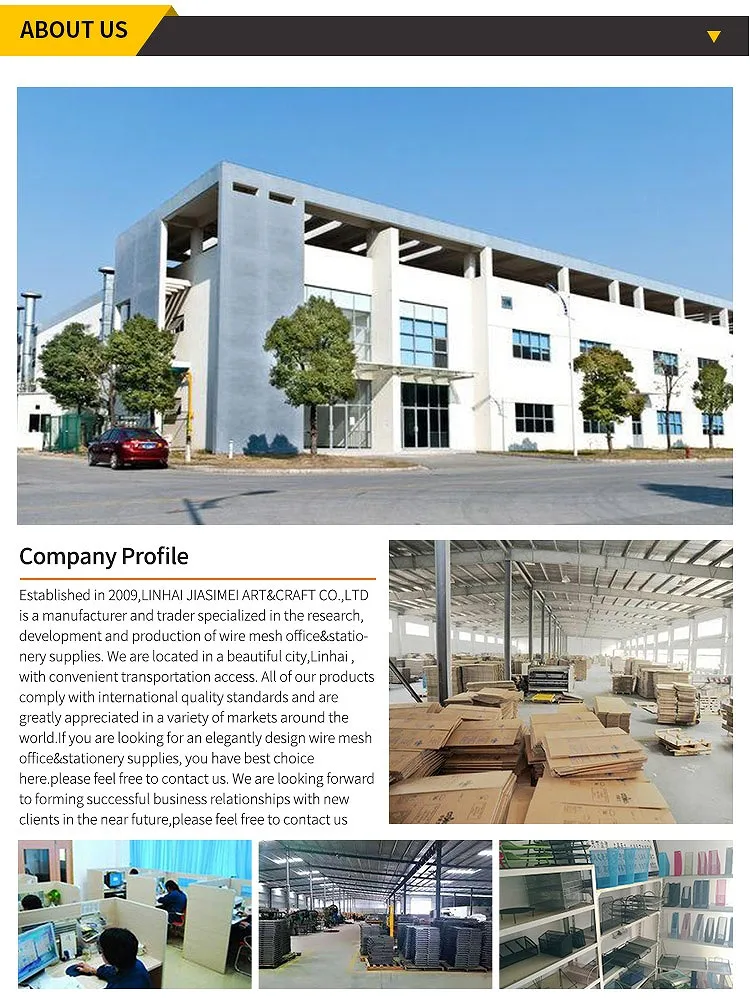 ABOUT US

Company Profile

Established in 2009,LINHAI JIASIMEI ART&CRAFT CO.,LTD is a manufacturer and trader specialized in the research, development and production of wire mesh office&stationery supplies. We are located in a beautiful city,Linhai , with convenient transportation access. All of our products comply with international quality standards and are greatly appreciated in a variety of markets around the world.If you are looking for an elegantly design wire mesh office&stationery supplies, you have best choice here.please feel free to contact us. We are looking forward to forming successful business relationships with new clients in the near future,please feel free to contact us